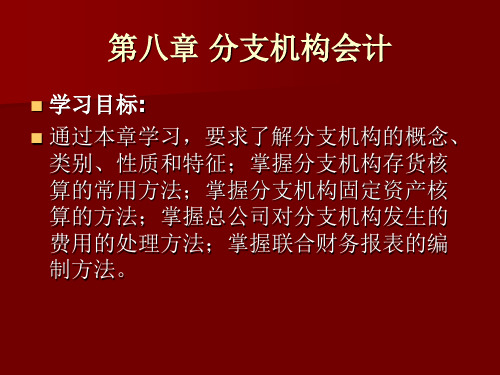 第八章 分支机构会计

学习目标:

通过本章学习，要求了解分支机构的概念、类别、性质和特征；掌握分支机构存货核算的常用方法；掌握分支机构固定资产核算的方法；掌握总公司对分支机构发生的费用的处理方法；掌握联合财务报表的编制方法。